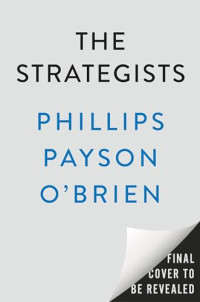 THE STRATEGISTS

PHILLIPS PAYSON O'BRIEN

FINAL COVER TO BE REVEALED